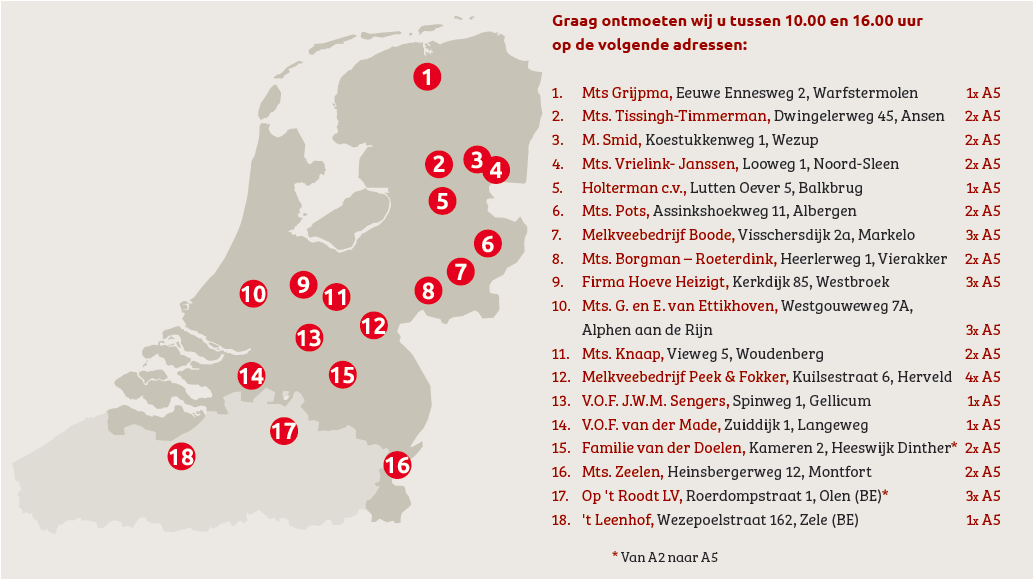 1
2
3
4
5
6
7
8
9
10
11
12
13
14
15
16
17
18

Graag ontmoeten wij u tussen 10.00 en 16.00 uur op de volgende adressen:

1. Mts Grijpma, Eeuwe Ennesweg 2, Warfstermolen 1x A5
2. Mts. Tissingh-Timmerman, Dwingelerweg 45, Ansen 2x A5
3. M. Smid, Koestukkenweg 1, Wezup 2x A5
4. Mts. Vrielink- Janssen, Looweg 1, Noord-Sleen 2x A5
5. Holterman c.v., Lutten Oever 5, Balkbrug 1x A5
6. Mts. Pots, Assinkshoekweg 11, Albergen 2x A5
7. Melkveebedrijf Boode, Visschersdijk 2a, Markelo 3x A5
8. Mts. Borgman – Roeterdink, Heerlerweg 1, Vierakker 2x A5
9. Firma Hoeve Heizigt, Kerkdijk 85, Westbroek 3x A5
10. Mts. G. en E. van Ettikhoven, Westgouweweg 7A, Alphen aan de Rijn 3x A5
11. Mts. Knaap, Vieweg 5, Woudenberg 2x A5
12. Melkveebedrijf Peek & Fokker, Kuilsestraat 6, Herveld 4x A5
13. V.O.F. J.W.M. Sengers, Spinweg 1, Gellicum 1x A5
14. V.O.F. van der Made, Zuiddijk 1, Langeweg 1x A5
15. Familie van der Doelen, Kameren 2, Heeswijk Dinther* 2x A5
16. Mts. Zeelen, Heinsbergerweg 12, Montfort 2x A5
17. Op 't Roodt LV, Roerdompstraat 1, Olen (BE)* 3x A5
18. 't Leenhof, Wezepoelstraat 162, Zele (BE) 1x A5

* Van A2 naar A5